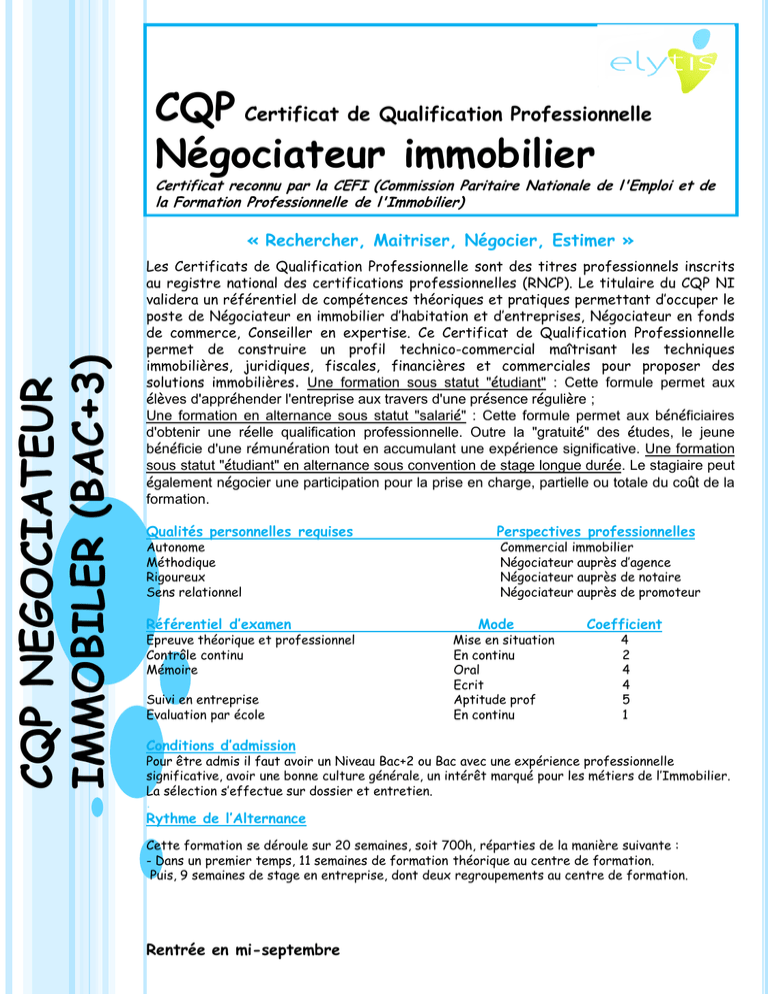 CQP NEGOCIATEUR IMMOBILER (BAC+3)

elytis

CQP Certificat de Qualification Professionnelle
Négociateur immobilier
Certificat reconnu par la CEFI (Commission Paritaire Nationale de l'Emploi et de la Formation Professionnelle de l'Immobilier)

« Rechercher, Maitriser, Négocier, Estimer »

Les Certificats de Qualification Professionnelle sont des titres professionnels inscrits au registre national des certifications professionnelles (RNCP). Le titulaire du CQP NI validera un référentiel de compétences théoriques et pratiques permettant d'occuper le poste de Négociateur en immobilier d'habitation et d'entreprises, Négociateur en fonds de commerce, Conseiller en expertise. Ce Certificat de Qualification Professionnelle permet de construire un profil technico-commercial maîtrisant les techniques immobilières, juridiques, fiscales, financières et commerciales pour proposer des solutions immobilières. Une formation sous statut "étudiant" : Cette formule permet aux élèves d'appréhender l'entreprise aux travers d'une présence régulière ;
Une formation en alternance sous statut "salarié" : Cette formule permet aux bénéficiaires d'obtenir une réelle qualification professionnelle. Outre la "gratuité" des études, le jeune bénéficie d'une rémunération tout en accumulant une expérience significative. Une formation sous statut "étudiant" en alternance sous convention de stage longue durée. Le stagiaire peut également négocier une participation pour la prise en charge, partielle ou totale du coût de la formation.

Qualités personnelles requises
Autonome
Méthodique
Rigoureux
Sens relationnel

Perspectives professionnelles
Commercial immobilier
Négociateur auprès d'agence
Négociateur auprès de notaire
Négociateur auprès de promoteur

| Référentiel d'examen | Mode | Coefficient |
|---|---|---|
| Epreuve théorique et professionnel | Mise en situation | 4 |
| Contrôle continu | En continu | 2 |
| Mémoire | Oral | 4 |
| | Ecrit | 4 |
| Suivi en entreprise | Aptitude prof | 5 |
| Evaluation par école | En continu | 1 |

Conditions d'admission
Pour être admis il faut avoir un Niveau Bac+2 ou Bac avec une expérience professionnelle significative, avoir une bonne culture générale, un intérêt marqué pour les métiers de l'Immobilier. La sélection s'effectue sur dossier et entretien.

Rythme de l'Alternance
Cette formation se déroule sur 20 semaines, soit 700h, réparties de la manière suivante :
- Dans un premier temps, 11 semaines de formation théorique au centre de formation.
Puis, 9 semaines de stage en entreprise, dont deux regroupements au centre de formation.

Rentrée en mi-septembre